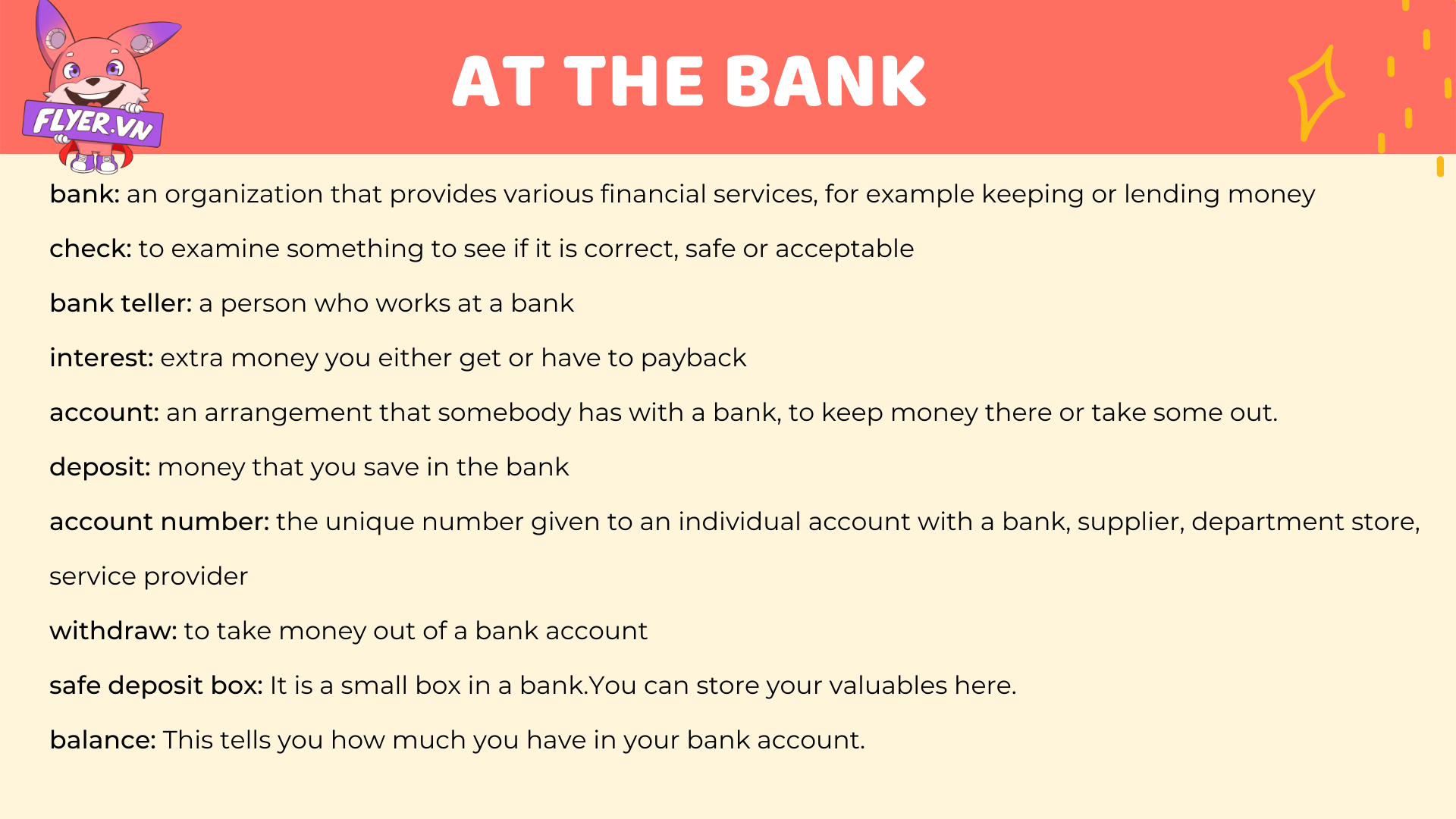 FLYER.VN

AT THE BANK

bank: an organization that provides various financial services, for example keeping or lending money

check: to examine something to see if it is correct, safe or acceptable

bank teller: a person who works at a bank

interest: extra money you either get or have to payback

account: an arrangement that somebody has with a bank, to keep money there or take some out.

deposit: money that you save in the bank

account number: the unique number given to an individual account with a bank, supplier, department store, service provider

withdraw: to take money out of a bank account

safe deposit box: It is a small box in a bank.You can store your valuables here.

balance: This tells you how much you have in your bank account.